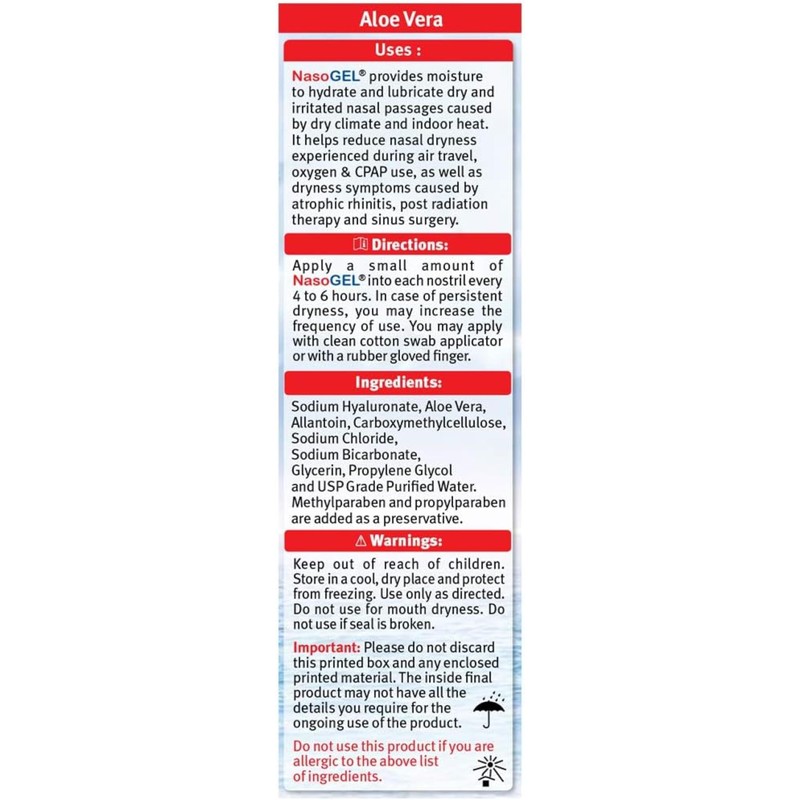 Aloe Vera

Uses :

NasoGEL® provides moisture to hydrate and lubricate dry and irritated nasal passages caused by dry climate and indoor heat. It helps reduce nasal dryness experienced during air travel, oxygen & CPAP use, as well as dryness symptoms caused by atrophic rhinitis, post radiation therapy and sinus surgery.

Directions:

Apply a small amount of NasoGEL® into each nostril every 4 to 6 hours. In case of persistent dryness, you may increase the frequency of use. You may apply with clean cotton swab applicator or with a rubber gloved finger.

Ingredients:

Sodium Hyaluronate, Aloe Vera, Allantoin, Carboxymethylcellulose, Sodium Chloride, Sodium Bicarbonate, Glycerin, Propylene Glycol and USP Grade Purified Water. Methylparaben and propylparaben are added as a preservative.

⚠ Warnings:

Keep out of reach of children. Store in a cool, dry place and protect from freezing. Use only as directed. Do not use for mouth dryness. Do not use if seal is broken.

Important: Please do not discard this printed box and any enclosed printed material. The inside final product may not have all the details you require for the ongoing use of the product.

Do not use this product if you are allergic to the above list of ingredients.